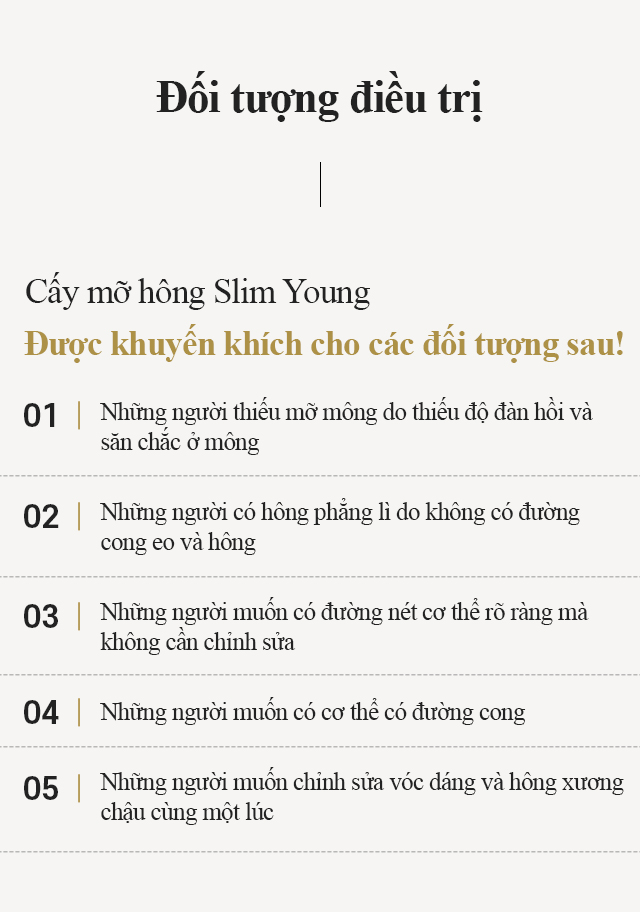 Đối tượng điều trị

Cấy mỡ hông Slim Young
Được khuyến khích cho các đối tượng sau!

01 | Những người thiếu mỡ mông do thiếu độ đàn hồi và săn chắc ở mông

02 | Những người có hông phẳng lì do không có đường cong eo và hông

03 | Những người muốn có đường nét cơ thể rõ ràng mà không cần chỉnh sửa

04 | Những người muốn có cơ thể có đường cong

05 | Những người muốn chỉnh sửa vóc dáng và hông xương chậu cùng một lúc